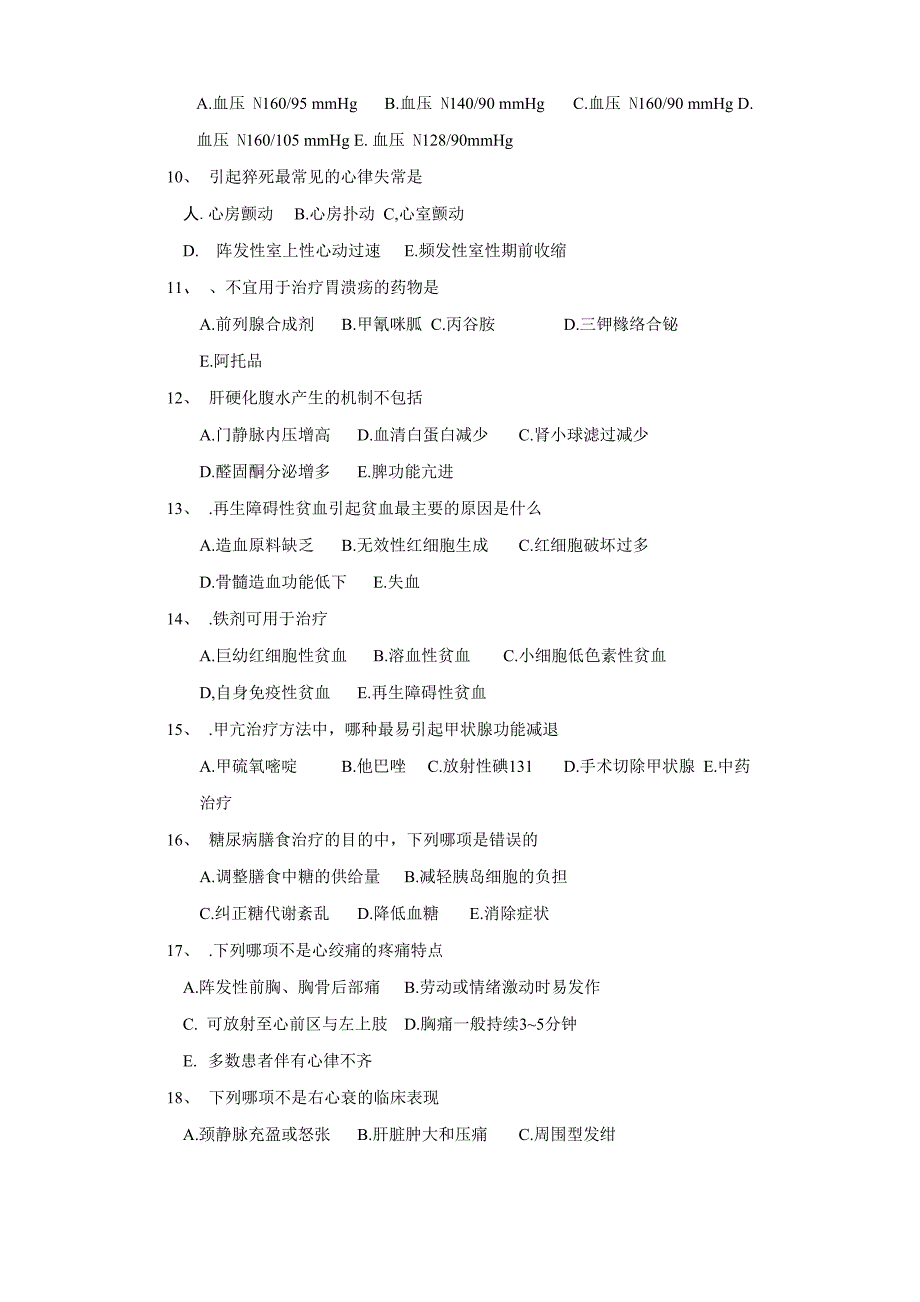 A.血压 N160/95 mmHg　B.血压 N140/90 mmHg　C.血压 N160/90 mmHg D.血压 N160/105 mmHg E. 血压 N128/90mmHg

10、 引起猝死最常见的心律失常是

人. 心房颤动　B.心房扑动 C,心室颤动

D. 阵发性室上性心动过速　E.频发性室性期前收缩

11、 、不宜用于治疗胃溃疡的药物是

A.前列腺合成剂　B.甲氰咪胍 C.丙谷胺　D.三钾橼络合铋

E.阿托品

12、 肝硬化腹水产生的机制不包括

A.门静脉内压增高　D.血清白蛋白减少　C.肾小球滤过减少

D.醛固酮分泌增多　E.脾功能亢进

13、 .再生障碍性贫血引起贫血最主要的原因是什么

A.造血原料缺乏　B.无效性红细胞生成　C.红细胞破坏过多

D.骨髓造血功能低下　E.失血

14、 .铁剂可用于治疗

A.巨幼红细胞性贫血　B.溶血性贫血　C.小细胞低色素性贫血

D,自身免疫性贫血　E.再生障碍性贫血

15、 .甲亢治疗方法中，哪种最易引起甲状腺功能减退

A.甲硫氧嘧啶　B.他巴唑　C.放射性碘131　D.手术切除甲状腺 E.中药治疗

16、 糖尿病膳食治疗的目的中，下列哪项是错误的

A.调整膳食中糖的供给量　B.减轻胰岛细胞的负担

C.纠正糖代谢紊乱　D.降低血糖　E.消除症状

17、 .下列哪项不是心绞痛的疼痛特点

A.阵发性前胸、胸骨后部痛　B.劳动或情绪激动时易发作

C. 可放射至心前区与左上肢　D.胸痛一般持续3~5分钟

E. 多数患者伴有心律不齐

18、 下列哪项不是右心衰的临床表现

A.颈静脉充盈或怒张　B.肝脏肿大和压痛　C.周围型发绀